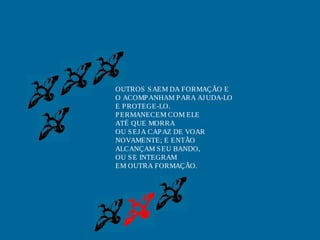 OUTROS SAEM DA FORMAÇÃO E
O ACOMPANHAM PARA AJUDA-LO
E PROTEGE-LO.
PERMANECEM COM ELE
ATÉ QUE MORRA
OU SEJA CAPAZ DE VOAR
NOVAMENTE; E ENTÃO
ALCANÇAM SEU BANDO,
OU SE INTEGRAM
EM OUTRA FORMAÇÃO.